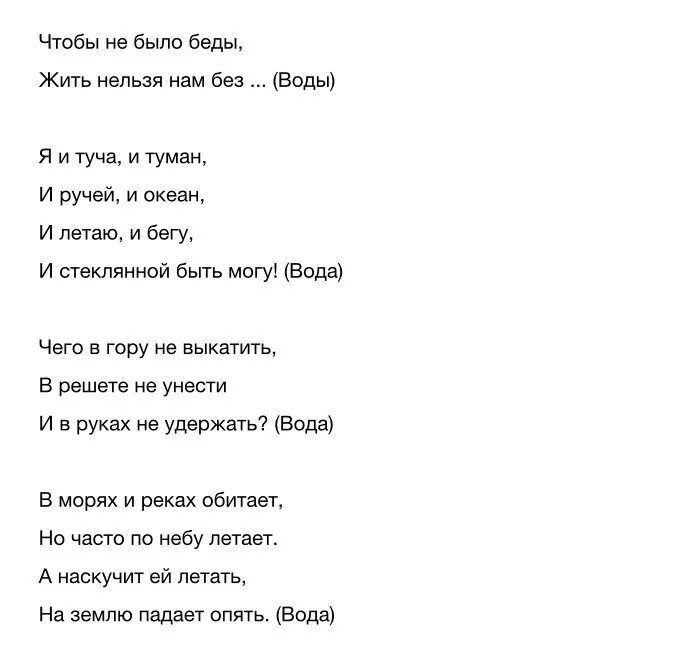 Чтобы не было беды,
Жить нельзя нам без ... (Воды)

Я и туча, и туман,
И ручей, и океан,
И летаю, и бегу,
И стеклянной быть могу! (Вода)

Чего в гору не выкатить,
В решете не унести
И в руках не удержать? (Вода)

В морях и реках обитает,
Но часто по небу летает.
А наскучит ей летать,
На землю падает опять. (Вода)